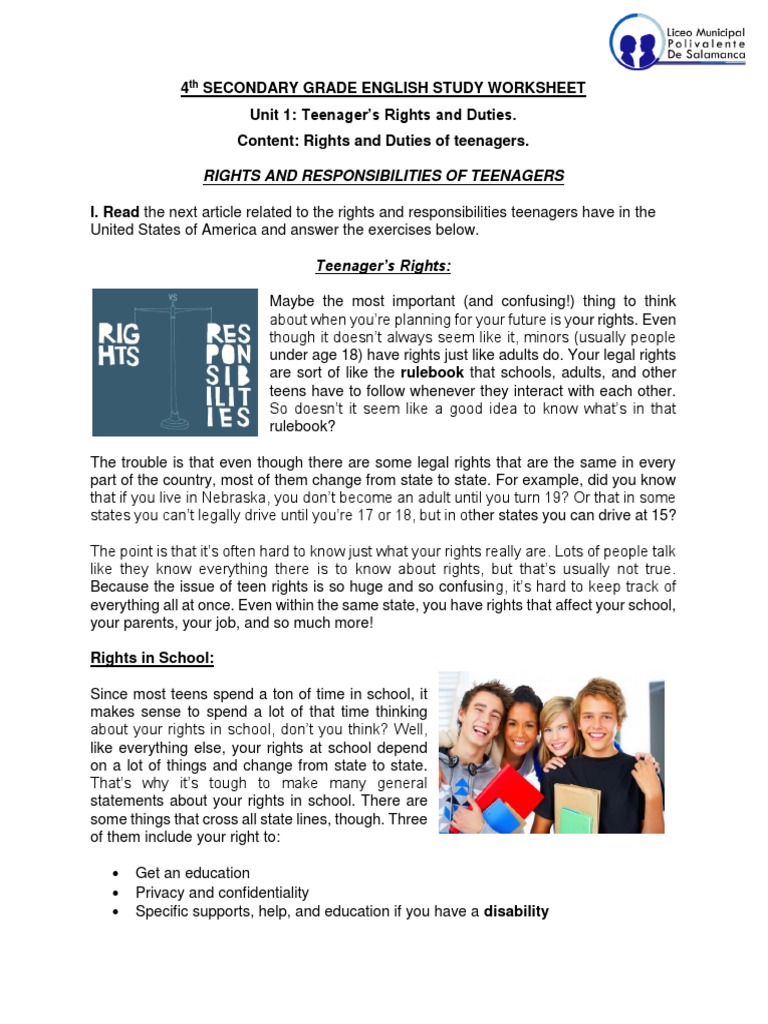 Liceo Municipal Polivalente De Salamanca

4$^{th}$ SECONDARY GRADE ENGLISH STUDY WORKSHEET

Unit 1: Teenager's Rights and Duties.

Content: Rights and Duties of teenagers.

RIGHTS AND RESPONSIBILITIES OF TEENAGERS

I. Read the next article related to the rights and responsibilities teenagers have in the United States of America and answer the exercises below.

Teenager's Rights:

VS
RIG HTS
RES PON SIB ILIT IES

Maybe the most important (and confusing!) thing to think about when you're planning for your future is your rights. Even though it doesn't always seem like it, minors (usually people under age 18) have rights just like adults do. Your legal rights are sort of like the rulebook that schools, adults, and other teens have to follow whenever they interact with each other. So doesn't it seem like a good idea to know what's in that rulebook?

The trouble is that even though there are some legal rights that are the same in every part of the country, most of them change from state to state. For example, did you know that if you live in Nebraska, you don't become an adult until you turn 19? Or that in some states you can't legally drive until you're 17 or 18, but in other states you can drive at 15?

The point is that it's often hard to know just what your rights really are. Lots of people talk like they know everything there is to know about rights, but that's usually not true. Because the issue of teen rights is so huge and so confusing, it's hard to keep track of everything all at once. Even within the same state, you have rights that affect your school, your parents, your job, and so much more!

Rights in School:

Since most teens spend a ton of time in school, it makes sense to spend a lot of that time thinking about your rights in school, don't you think? Well, like everything else, your rights at school depend on a lot of things and change from state to state. That's why it's tough to make many general statements about your rights in school. There are some things that cross all state lines, though. Three of them include your right to:

• Get an education
• Privacy and confidentiality
• Specific supports, help, and education if you have a disability